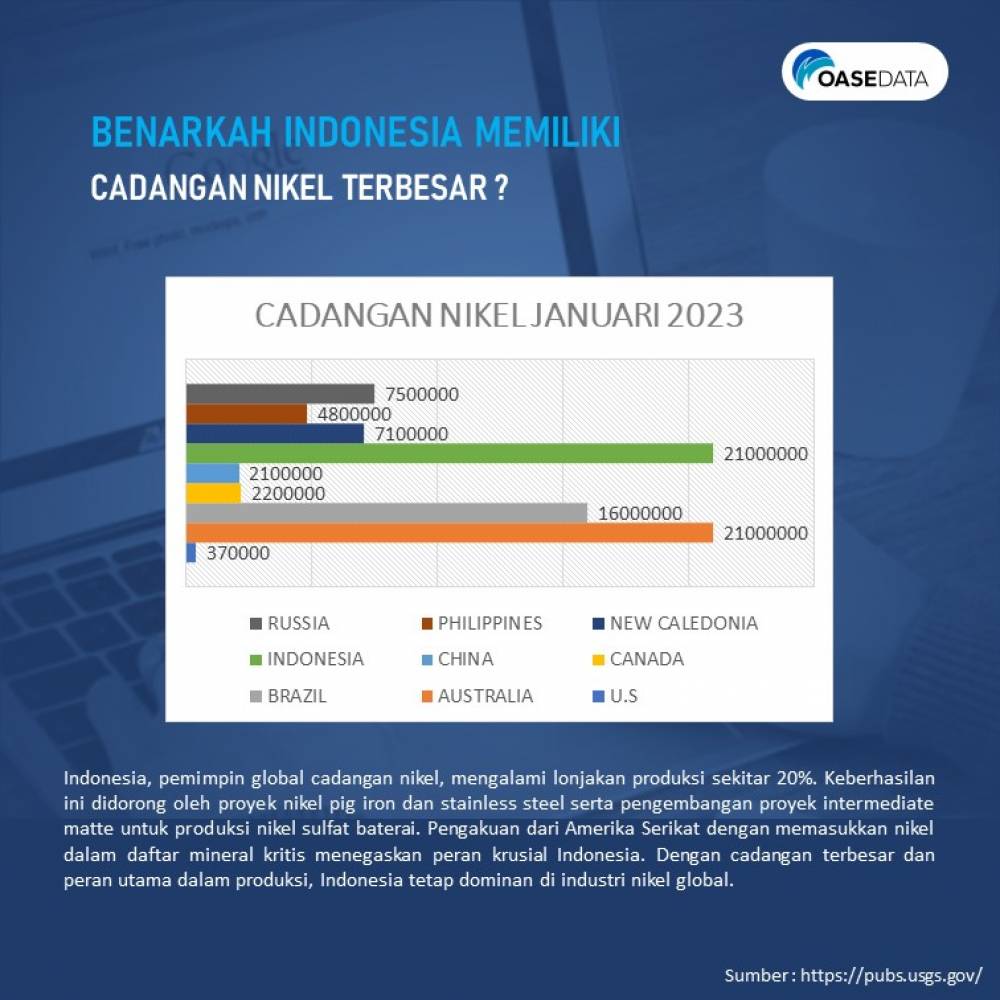 OASEDATA

BENARKAH INDONESIA MEMILIKI
CADANGAN NIKEL TERBESAR ?

CADANGAN NIKEL JANUARI 2023

7500000
4800000
7100000
21000000
2100000
2200000
16000000
21000000
370000

RUSSIA
PHILIPPINES
NEW CALEDONIA
INDONESIA
CHINA
CANADA
BRAZIL
AUSTRALIA
U.S

Indonesia, pemimpin global cadangan nikel, mengalami lonjakan produksi sekitar 20%. Keberhasilan ini didorong oleh proyek nikel pig iron dan stainless steel serta pengembangan proyek intermediate matte untuk produksi nikel sulfat baterai. Pengakuan dari Amerika Serikat dengan memasukkan nikel dalam daftar mineral kritis menegaskan peran krusial Indonesia. Dengan cadangan terbesar dan peran utama dalam produksi, Indonesia tetap dominan di industri nikel global.

Sumber : https://pubs.usgs.gov/